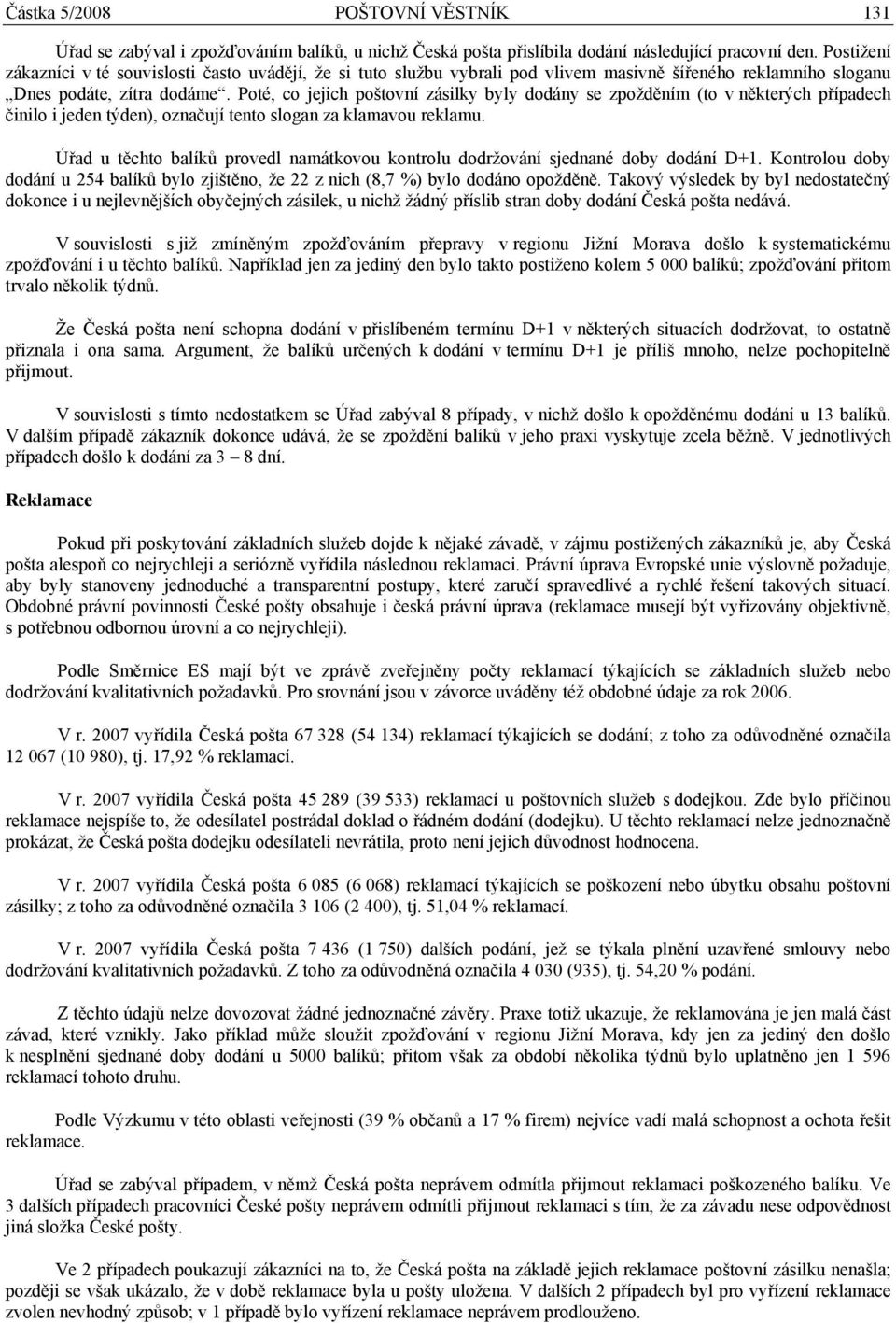 Částka 5/2008 POŠTOVNÍ VĚSTNÍK 131

Úřad se zabýval i zpožďováním balíků, u nichž Česká pošta přislíbila dodání následující pracovní den. Postižení zákazníci v té souvislosti často uvádějí, že si tuto službu vybrali pod vlivem masivně šířeného reklamního sloganu „Dnes podáte, zítra dodáme“. Poté, co jejich poštovní zásilky byly dodány se zpožděním (to v některých případech činilo i jeden týden), označují tento slogan za klamavou reklamu.

Úřad u těchto balíků provedl namátkovou kontrolu dodržování sjednané doby dodání D+1. Kontrolou doby dodání u 254 balíků bylo zjištěno, že 22 z nich (8,7 %) bylo dodáno opožděně. Takový výsledek by byl nedostatečný dokonce i u nejlevnějších obyčejných zásilek, u nichž žádný příslib stran doby dodání Česká pošta nedává.

V souvislosti s již zmíněným zpožďováním přepravy v regionu Jižní Morava došlo k systematickému zpožďování i u těchto balíků. Například jen za jediný den bylo takto postiženo kolem 5 000 balíků; zpožďování přitom trvalo několik týdnů.

Že Česká pošta není schopna dodání v přislíbeném termínu D+1 v některých situacích dodržovat, to ostatně přiznala i ona sama. Argument, že balíků určených k dodání v termínu D+1 je příliš mnoho, nelze pochopitelně přijmout.

V souvislosti s tímto nedostatkem se Úřad zabýval 8 případy, v nichž došlo k opožděnému dodání u 13 balíků. V dalším případě zákazník dokonce udává, že se zpoždění balíků v jeho praxi vyskytuje zcela běžně. V jednotlivých případech došlo k dodání za 3 – 8 dní.

Reklamace

Pokud při poskytování základních služeb dojde k nějaké závadě, v zájmu postižených zákazníků je, aby Česká pošta alespoň co nejrychleji a seriózně vyřídila následnou reklamaci. Právní úprava Evropské unie výslovně požaduje, aby byly stanoveny jednoduché a transparentní postupy, které zaručí spravedlivé a rychlé řešení takových situací. Obdobné právní povinnosti České pošty obsahuje i česká právní úprava (reklamace musejí být vyřizovány objektivně, s potřebnou odbornou úrovní a co nejrychleji).

Podle Směrnice ES mají být ve zprávě zveřejněny počty reklamací týkajících se základních služeb nebo dodržování kvalitativních požadavků. Pro srovnání jsou v závorce uváděny též obdobné údaje za rok 2006.

V r. 2007 vyřídila Česká pošta 67 328 (54 134) reklamací týkajících se dodání; z toho za odůvodněné označila 12 067 (10 980), tj. 17,92 % reklamací.

V r. 2007 vyřídila Česká pošta 45 289 (39 533) reklamací u poštovních služeb s dodejkou. Zde bylo příčinou reklamace nejspíše to, že odesílatel postrádal doklad o řádném dodání (dodejku). U těchto reklamací nelze jednoznačně prokázat, že Česká pošta dodejku odesílateli nevrátila, proto není jejich důvodnost hodnocena.

V r. 2007 vyřídila Česká pošta 6 085 (6 068) reklamací týkajících se poškození nebo úbytku obsahu poštovní zásilky; z toho za odůvodněné označila 3 106 (2 400), tj. 51,04 % reklamací.

V r. 2007 vyřídila Česká pošta 7 436 (1 750) dalších podání, jež se týkala plnění uzavřené smlouvy nebo dodržování kvalitativních požadavků. Z toho za odůvodněná označila 4 030 (935), tj. 54,20 % podání.

Z těchto údajů nelze dovozovat žádné jednoznačné závěry. Praxe totiž ukazuje, že reklamována je jen malá část závad, které vznikly. Jako příklad může sloužit zpožďování v regionu Jižní Morava, kdy jen za jediný den došlo k nesplnění sjednané doby dodání u 5000 balíků; přitom však za období několika týdnů bylo uplatněno jen 1 596 reklamací tohoto druhu.

Podle Výzkumu v této oblasti veřejnosti (39 % občanů a 17 % firem) nejvíce vadí malá schopnost a ochota řešit reklamace.

Úřad se zabýval případem, v němž Česká pošta neprávem odmítla přijmout reklamaci poškozeného balíku. Ve 3 dalších případech pracovníci České pošty neprávem odmítli přijmout reklamaci s tím, že za závadu nese odpovědnost jiná složka České pošty.

Ve 2 případech poukazují zákazníci na to, že Česká pošta na základě jejich reklamace poštovní zásilku nenašla; později se však ukázalo, že v době reklamace byla u pošty uložena. V dalších 2 případech byl pro vyřízení reklamace zvolen nevhodný způsob; v 1 případě bylo vyřízení reklamace neprávem prodlouženo.